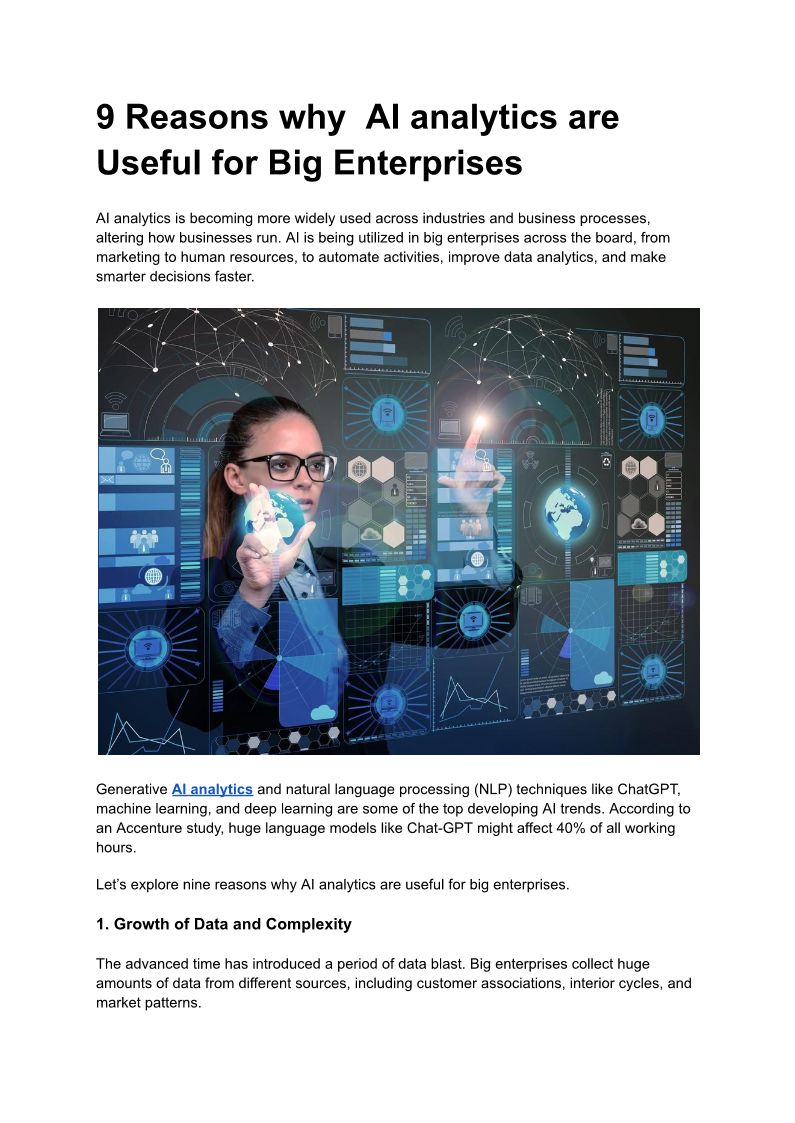 9 Reasons why  AI analytics are Useful for Big Enterprises

AI analytics is becoming more widely used across industries and business processes, altering how businesses run. AI is being utilized in big enterprises across the board, from marketing to human resources, to automate activities, improve data analytics, and make smarter decisions faster.

Generative AI analytics and natural language processing (NLP) techniques like ChatGPT, machine learning, and deep learning are some of the top developing AI trends. According to an Accenture study, huge language models like Chat-GPT might affect 40% of all working hours.

Let's explore nine reasons why AI analytics are useful for big enterprises.

1. Growth of Data and Complexity

The advanced time has introduced a period of data blast. Big enterprises collect huge amounts of data from different sources, including customer associations, interior cycles, and market patterns.